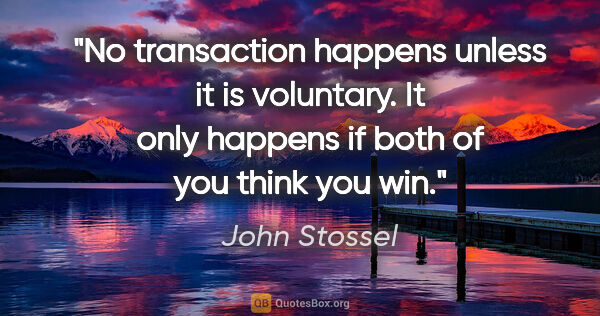 "No transaction happens unless it is voluntary. It only happens if both of you think you win."

John Stossel

QB QuotesBox.org